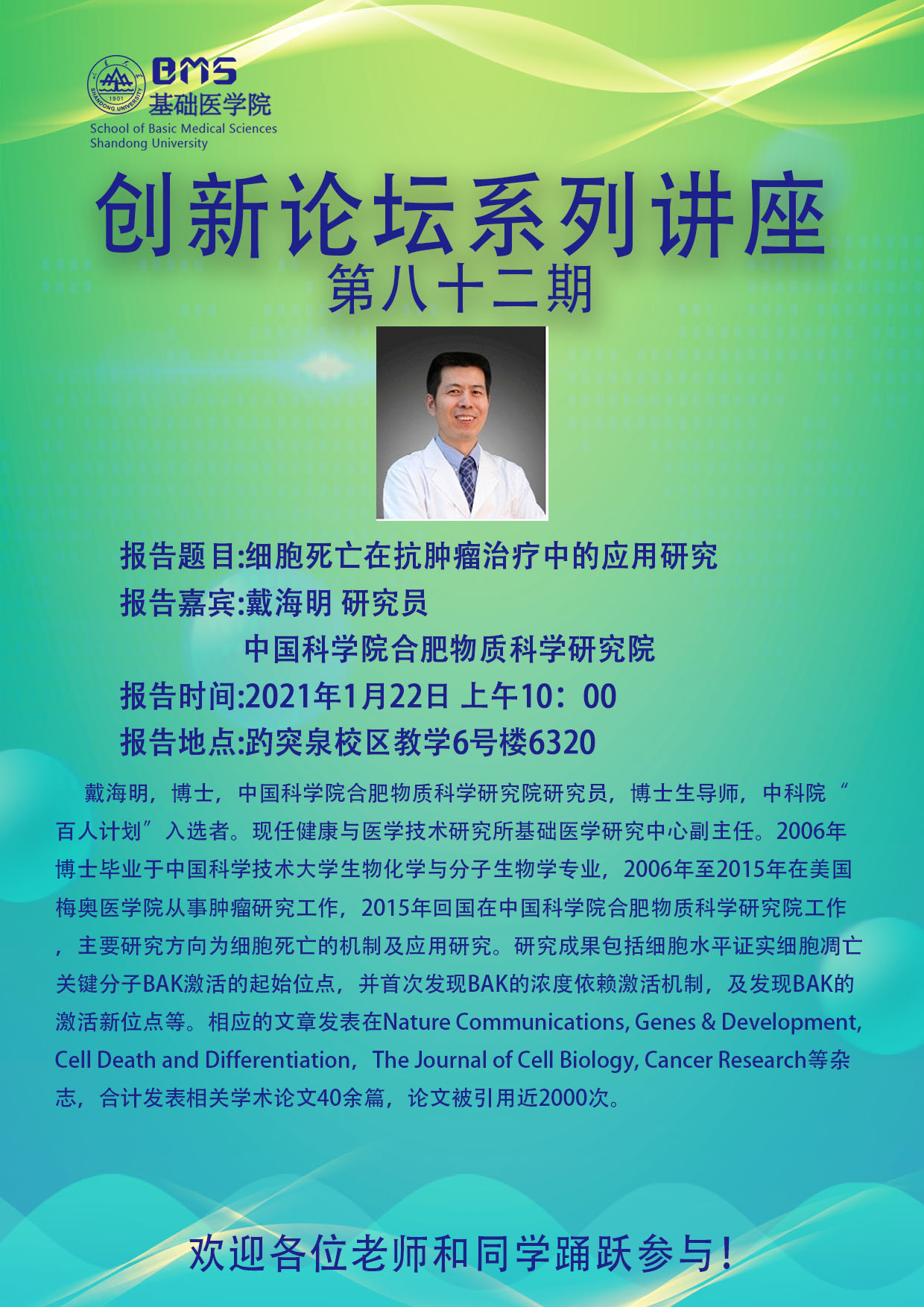 BMS
基础医学院
School of Basic Medical Sciences
Shandong University

创新论坛系列讲座
第八十二期

报告题目:细胞死亡在抗肿瘤治疗中的应用研究
报告嘉宾:戴海明 研究员
中国科学院合肥物质科学研究院
报告时间:2021年1月22日 上午10：00
报告地点:趵突泉校区教学6号楼6320

戴海明，博士，中国科学院合肥物质科学研究院研究员，博士生导师，中科院“百人计划”入选者。现任健康与医学技术研究所基础医学研究中心副主任。2006年博士毕业于中国科学技术大学生物化学与分子生物学专业，2006年至2015年在美国梅奥医学院从事肿瘤研究工作，2015年回国在中国科学院合肥物质科学研究院工作，主要研究方向为细胞死亡的机制及应用研究。研究成果包括细胞水平证实细胞凋亡关键分子BAK激活的起始位点，并首次发现BAK的浓度依赖激活机制，及发现BAK的激活新位点等。相应的文章发表在Nature Communications, Genes & Development, Cell Death and Differentiation，The Journal of Cell Biology, Cancer Research等杂志，合计发表相关学术论文40余篇，论文被引用近2000次。

欢迎各位老师和同学踊跃参与!